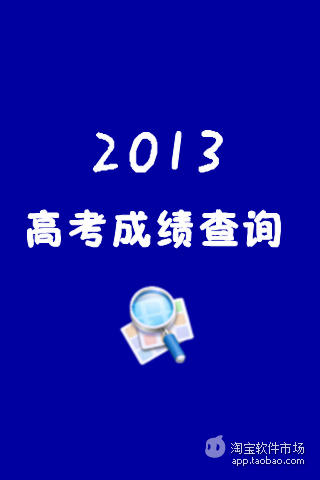 2013
高考成绩查询

淘宝软件市场
app.taobao.com